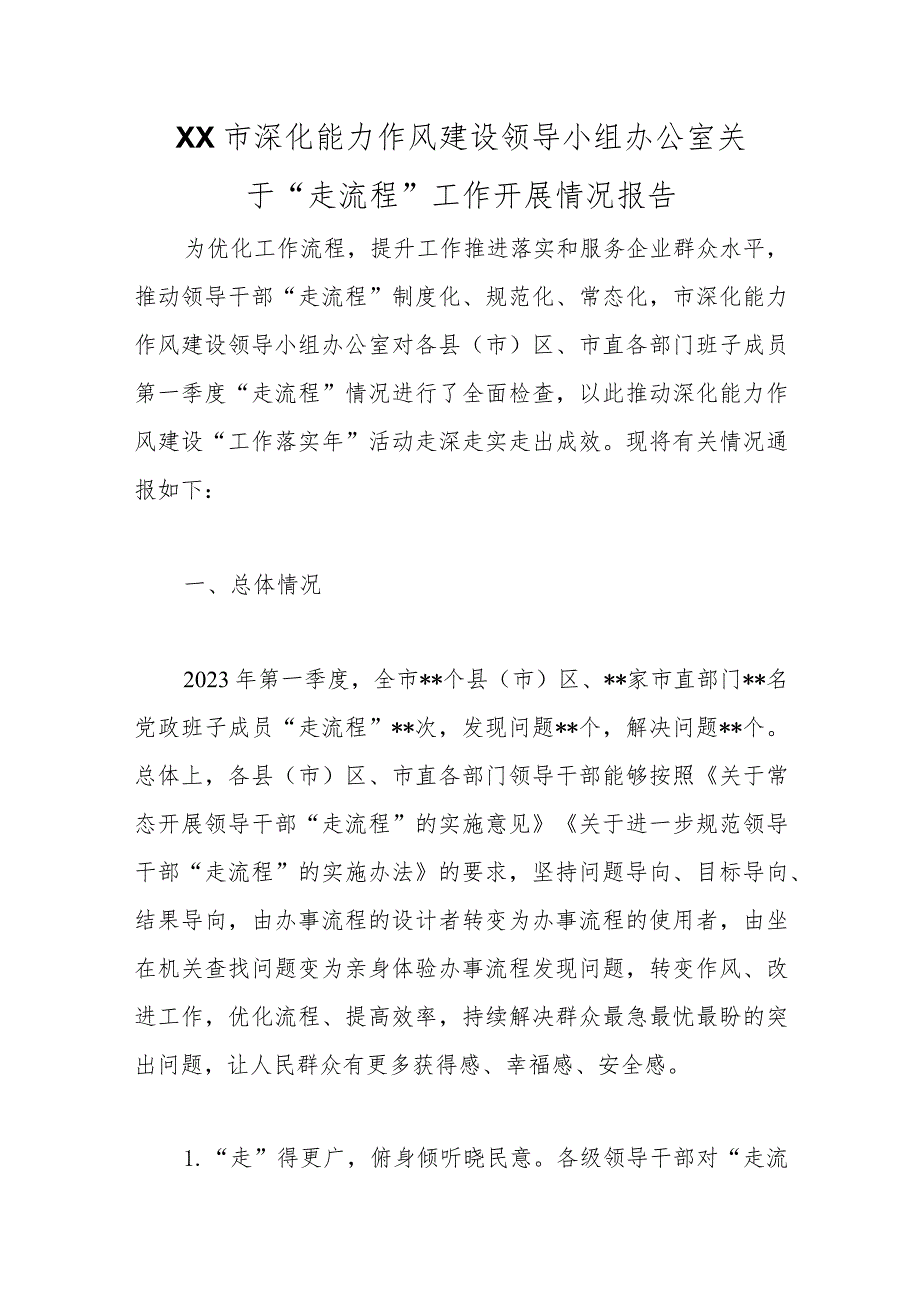 XX市深化能力作风建设领导小组办公室关于“走流程”工作开展情况报告

为优化工作流程，提升工作推进落实和服务企业群众水平，推动领导干部“走流程”制度化、规范化、常态化，市深化能力作风建设领导小组办公室对各县（市）区、市直各部门班子成员第一季度“走流程”情况进行了全面检查，以此推动深化能力作风建设“工作落实年”活动走深走实走出成效。现将有关情况通报如下：

一、总体情况

2023年第一季度，全市**个县（市）区、**家市直部门**名党政班子成员“走流程”**次，发现问题**个，解决问题**个。总体上，各县（市）区、市直各部门领导干部能够按照《关于常态开展领导干部“走流程”的实施意见》《关于进一步规范领导干部“走流程”的实施办法》的要求，坚持问题导向、目标导向、结果导向，由办事流程的设计者转变为办事流程的使用者，由坐在机关查找问题变为亲身体验办事流程发现问题，转变作风、改进工作，优化流程、提高效率，持续解决群众最急最忧最盼的突出问题，让人民群众有更多获得感、幸福感、安全感。

1.“走”得更广，俯身倾听晓民意。各级领导干部对“走流